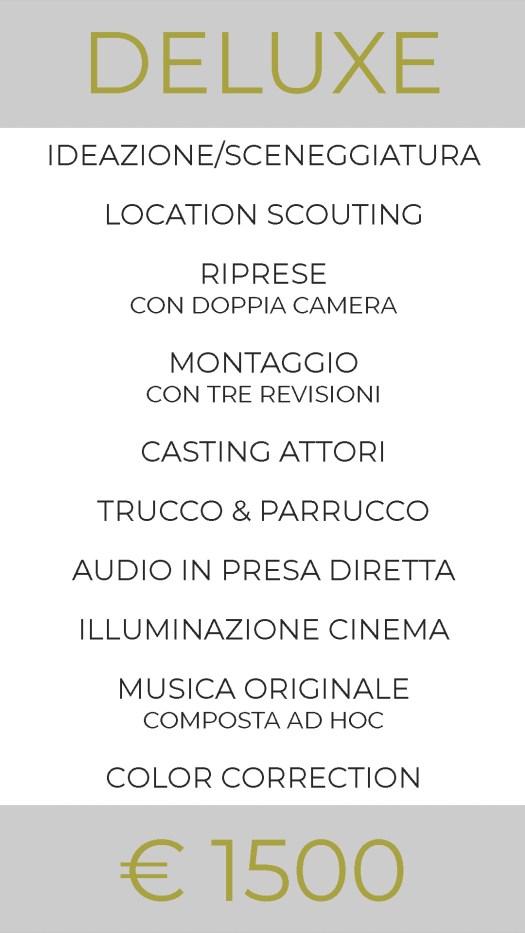 DELUXE

IDEAZIONE/SCENEGGIATURA

LOCATION SCOUTING

RIPRESE
CON DOPPIA CAMERA

MONTAGGIO
CON TRE REVISIONI

CASTING ATTORI

TRUCCO & PARRUCCO

AUDIO IN PRESA DIRETTA

ILLUMINAZIONE CINEMA

MUSICA ORIGINALE
COMPOSTA AD HOC

COLOR CORRECTION

€ 1500